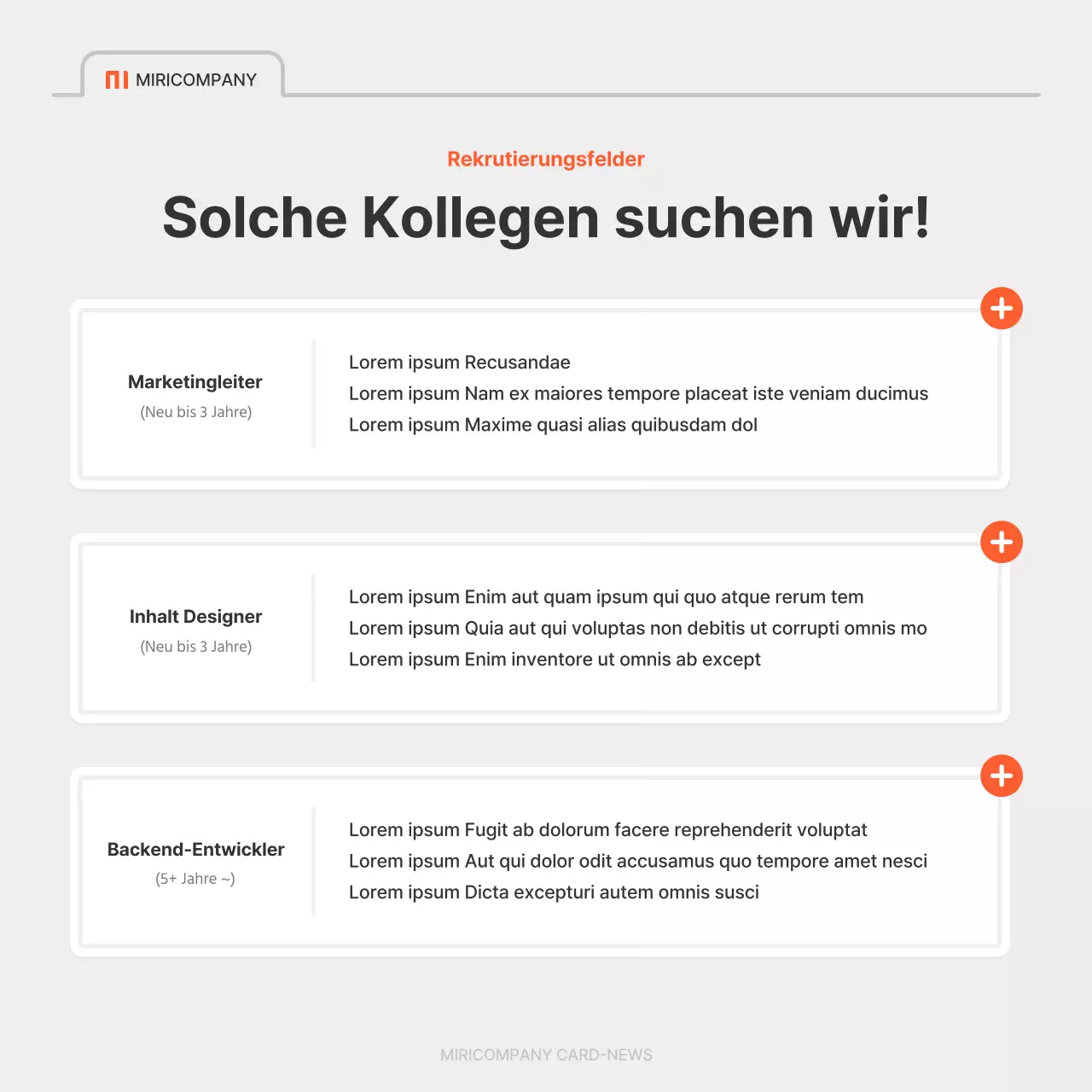 MIRICOMPANY

Rekrutierungsfelder

Solche Kollegen suchen wir!

Marketingleiter
(Neu bis 3 Jahre)

Lorem ipsum Recusandae
Lorem ipsum Nam ex maiores tempore placeat iste veniam ducimus
Lorem ipsum Maxime quasi alias quibusdam dol

Inhalt Designer
(Neu bis 3 Jahre)

Lorem ipsum Enim aut quam ipsum qui quo atque rerum tem
Lorem ipsum Quia aut qui voluptas non debitis ut corrupti omnis mo
Lorem ipsum Enim inventore ut omnis ab except

Backend-Entwickler
(5+ Jahre ~)

Lorem ipsum Fugit ab dolorum facere reprehenderit voluptat
Lorem ipsum Aut qui dolor odit accusamus quo tempore amet nesci
Lorem ipsum Dicta excepturi autem omnis susci

MIRICOMPANY CARD-NEWS